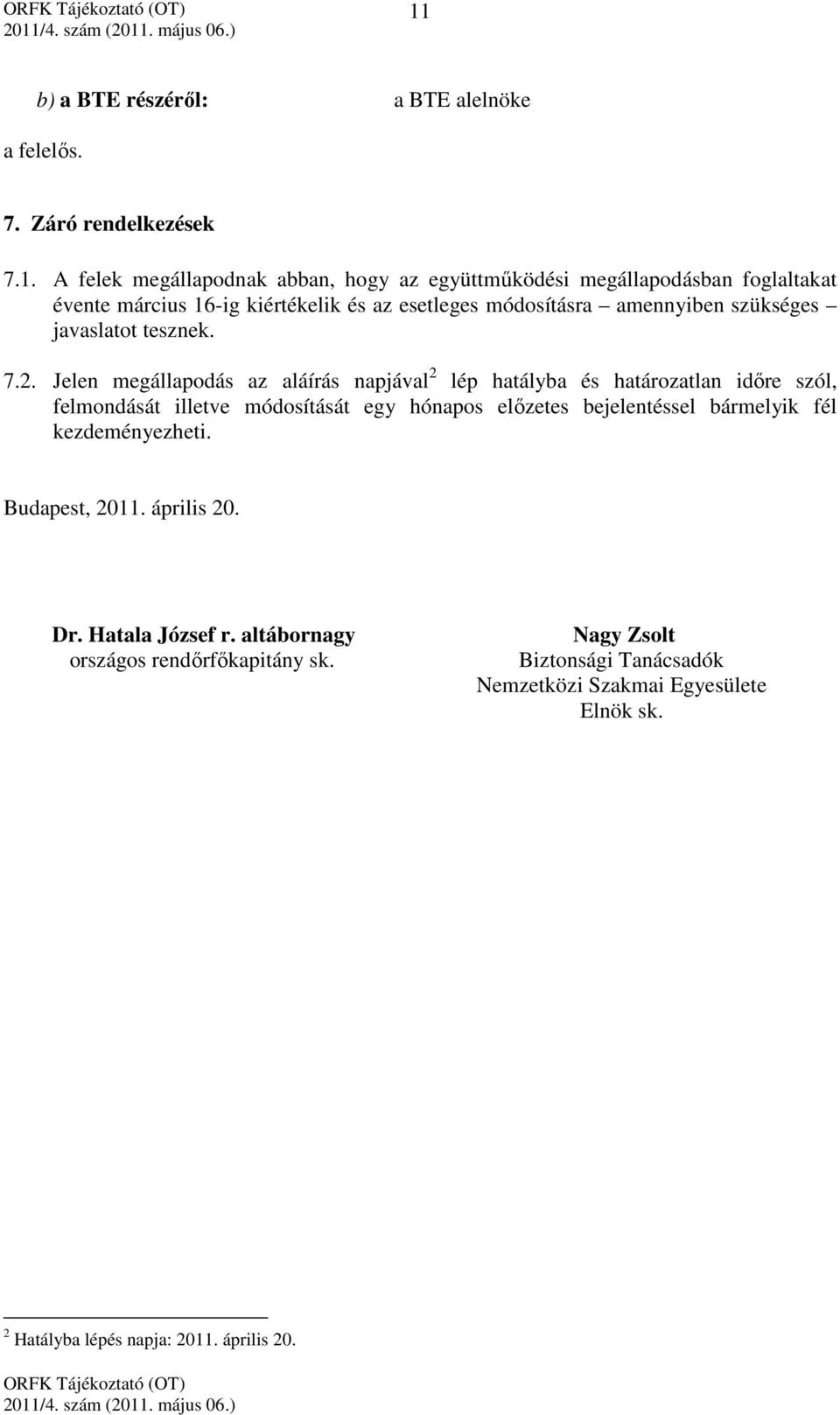 ORFK Tájékoztató (OT)
2011/4. szám (2011. május 06.)

11

b) a BTE részéről: a BTE alelnöke

a felelős.

7. Záró rendelkezések

7.1. A felek megállapodnak abban, hogy az együttműködési megállapodásban foglaltakat évente március 16-ig kiértékelik és az esetleges módosításra – amennyiben szükséges – javaslatot tesznek.

7.2. Jelen megállapodás az aláírás napjával$^2$ lép hatályba és határozatlan időre szól, felmondását illetve módosítását egy hónapos előzetes bejelentéssel bármelyik fél kezdeményezheti.

Budapest, 2011. április 20.

Dr. Hatala József r. altábornagy
országos rendőrfőkapitány sk.

Nagy Zsolt
Biztonsági Tanácsadók
Nemzetközi Szakmai Egyesülete
Elnök sk.

$^2$ Hatályba lépés napja: 2011. április 20.

ORFK Tájékoztató (OT)
2011/4. szám (2011. május 06.)